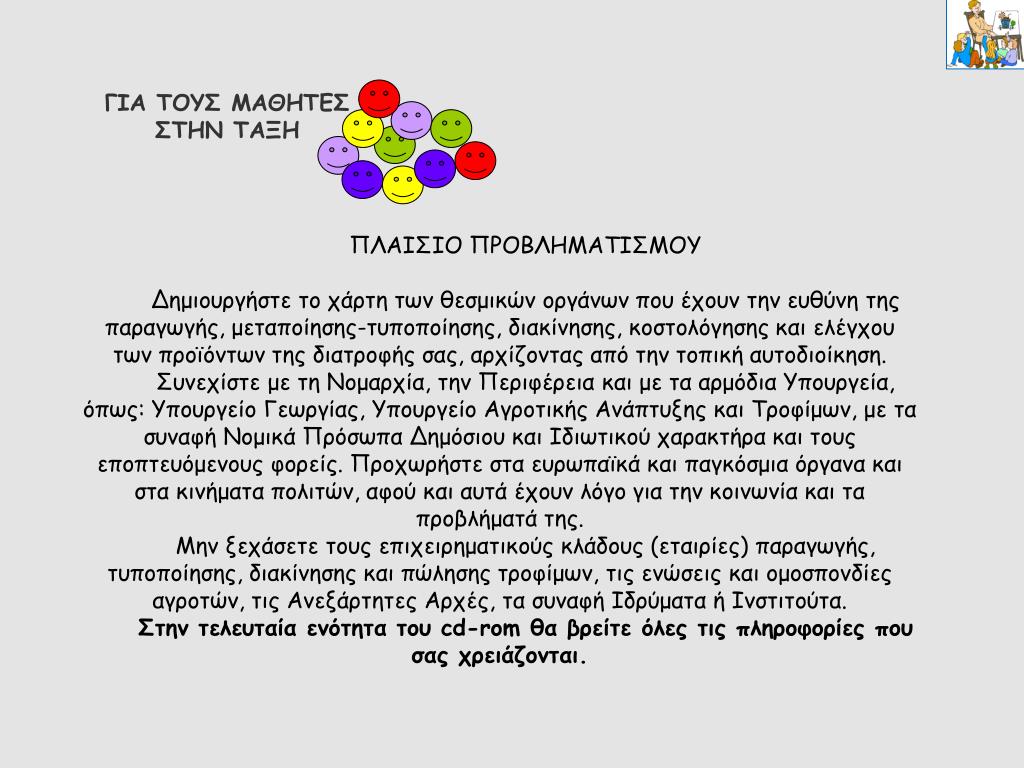 ΓΙΑ ΤΟΥΣ ΜΑΘΗΤΕΣ
ΣΤΗΝ ΤΑΞΗ

ΠΛΑΙΣΙΟ ΠΡΟΒΛΗΜΑΤΙΣΜΟΥ

Δημιουργήστε το χάρτη των θεσμικών οργάνων που έχουν την ευθύνη της παραγωγής, μεταποίησης-τυποποίησης, διακίνησης, κοστολόγησης και ελέγχου των προϊόντων της διατροφής σας, αρχίζοντας από την τοπική αυτοδιοίκηση.

Συνεχίστε με τη Νομαρχία, την Περιφέρεια και με τα αρμόδια Υπουργεία, όπως: Υπουργείο Γεωργίας, Υπουργείο Αγροτικής Ανάπτυξης και Τροφίμων, με τα συναφή Νομικά Πρόσωπα Δημόσιου και Ιδιωτικού χαρακτήρα και τους εποπτευόμενους φορείς. Προχωρήστε στα ευρωπαϊκά και παγκόσμια όργανα και στα κινήματα πολιτών, αφού και αυτά έχουν λόγο για την κοινωνία και τα προβλήματά της.

Μην ξεχάσετε τους επιχειρηματικούς κλάδους (εταιρίες) παραγωγής, τυποποίησης, διακίνησης και πώλησης τροφίμων, τις ενώσεις και ομοσπονδίες αγροτών, τις Ανεξάρτητες Αρχές, τα συναφή Ιδρύματα ή Ινστιτούτα.

Στην τελευταία ενότητα του cd-rom θα βρείτε όλες τις πληροφορίες που σας χρειάζονται.